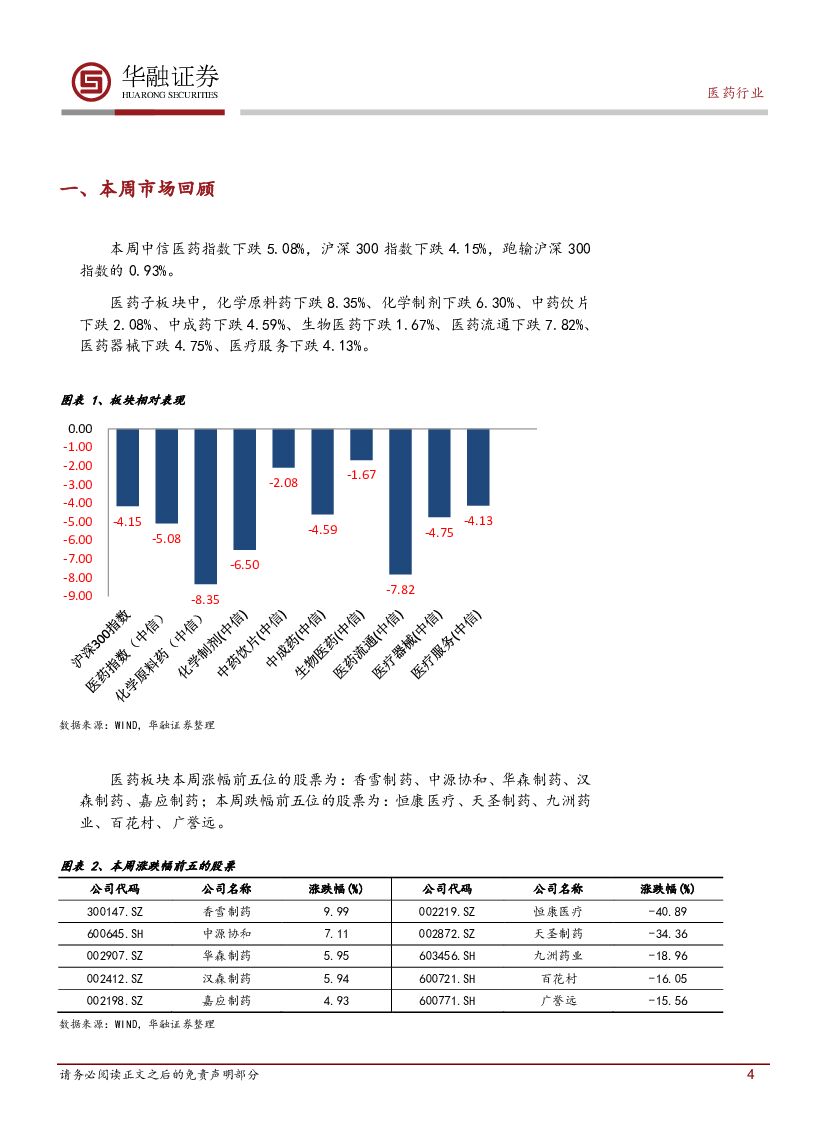 华融证券
HUARONG SECURITIES

医药行业

一、本周市场回顾

本周中信医药指数下跌 5.08%，沪深 300 指数下跌 4.15%，跑输沪深 300 指数的 0.93%。

医药子板块中，化学原料药下跌 8.35%、化学制剂下跌 6.30%、中药饮片下跌 2.08%、中成药下跌 4.59%、生物医药下跌 1.67%、医药流通下跌 7.82%、医药器械下跌 4.75%、医疗服务下跌 4.13%。

图表 1、板块相对表现

0.00
-1.00
-2.00
-3.00
-4.00
-5.00
-6.00
-7.00
-8.00
-9.00

-4.15
-5.08
-8.35
-6.50
-2.08
-4.59
-1.67
-7.82
-4.75
-4.13

沪深300指数
医药指数（中信）
化学原料药（中信）
化学制剂(中信)
中药饮片(中信)
中成药(中信)
生物医药(中信)
医药流通(中信)
医疗器械(中信)
医疗服务(中信)

数据来源：WIND，华融证券整理

医药板块本周涨幅前五位的股票为：香雪制药、中源协和、华森制药、汉森制药、嘉应制药；本周跌幅前五位的股票为：恒康医疗、天圣制药、九洲药业、百花村、广誉远。

图表 2、本周涨跌幅前五的股票

| 公司代码 | 公司名称 | 涨跌幅(%) | 公司代码 | 公司名称 | 涨跌幅(%) |
|---|---|---|---|---|---|
| 300147.SZ | 香雪制药 | 9.99 | 002219.SZ | 恒康医疗 | -40.89 |
| 600645.SH | 中源协和 | 7.11 | 002872.SZ | 天圣制药 | -34.36 |
| 002907.SZ | 华森制药 | 5.95 | 603456.SH | 九洲药业 | -18.96 |
| 002412.SZ | 汉森制药 | 5.94 | 600721.SH | 百花村 | -16.05 |
| 002198.SZ | 嘉应制药 | 4.93 | 600771.SH | 广誉远 | -15.56 |

数据来源：WIND，华融证券整理

请务必阅读正文之后的免责声明部分

4